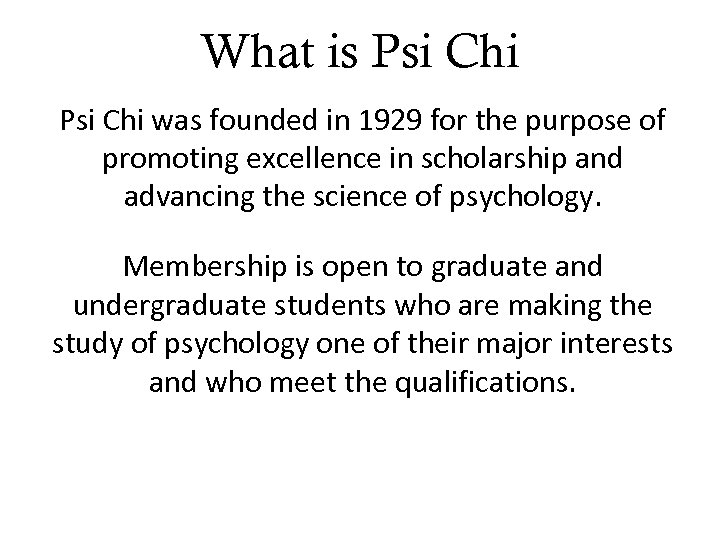 What is Psi Chi

Psi Chi was founded in 1929 for the purpose of promoting excellence in scholarship and advancing the science of psychology.

Membership is open to graduate and undergraduate students who are making the study of psychology one of their major interests and who meet the qualifications.